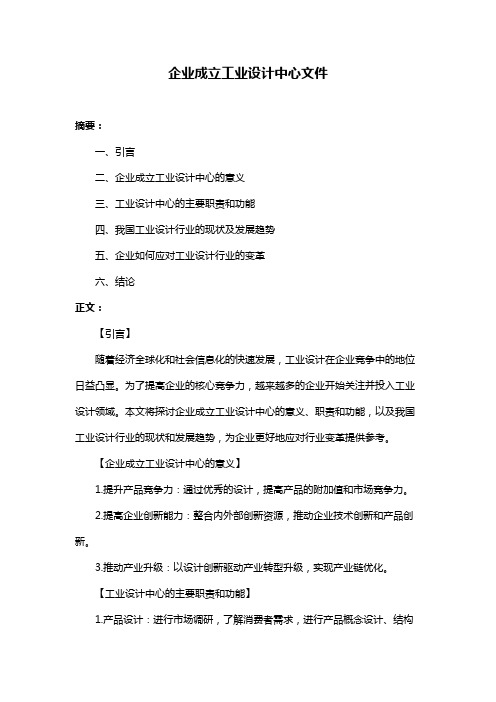 企业成立工业设计中心文件

摘要：

一、引言

二、企业成立工业设计中心的意义

三、工业设计中心的主要职责和功能

四、我国工业设计行业的现状及发展趋势

五、企业如何应对工业设计行业的变革

六、结论

正文：

【引言】

随着经济全球化和社会信息化的快速发展，工业设计在企业竞争中的地位日益凸显。为了提高企业的核心竞争力，越来越多的企业开始关注并投入工业设计领域。本文将探讨企业成立工业设计中心的意义、职责和功能，以及我国工业设计行业的现状和发展趋势，为企业更好地应对行业变革提供参考。

【企业成立工业设计中心的意义】

1.提升产品竞争力：通过优秀的设计，提高产品的附加值和市场竞争力。

2.提高企业创新能力：整合内外部创新资源，推动企业技术创新和产品创新。

3.推动产业升级：以设计创新驱动产业转型升级，实现产业链优化。

【工业设计中心的主要职责和功能】

1.产品设计：进行市场调研，了解消费者需求，进行产品概念设计、结构